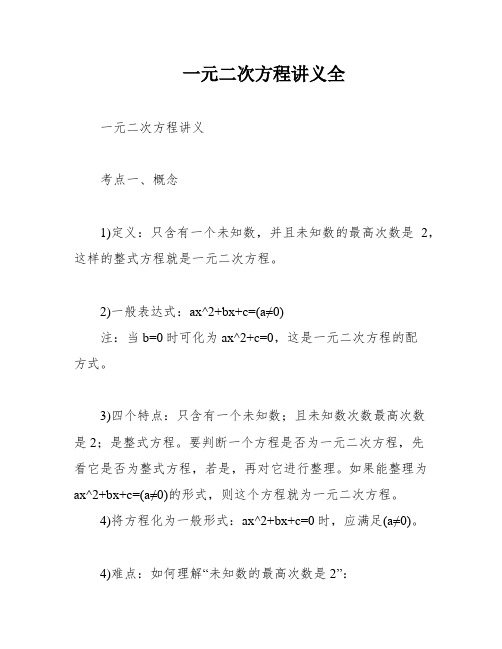 一元二次方程讲义全

一元二次方程讲义

考点一、概念

1)定义：只含有一个未知数，并且未知数的最高次数是 2，这样的整式方程就是一元二次方程。

2)一般表达式：ax^2+bx+c=(a≠0)
注：当 b=0 时可化为 ax^2+c=0，这是一元二次方程的配方式。

3)四个特点：只含有一个未知数；且未知数次数最高次数是 2；是整式方程。要判断一个方程是否为一元二次方程，先看它是否为整式方程，若是，再对它进行整理。如果能整理为 ax^2+bx+c=(a≠0)的形式，则这个方程就为一元二次方程。
4)将方程化为一般形式：ax^2+bx+c=0 时，应满足(a≠0)。

4)难点：如何理解“未知数的最高次数是 2”：